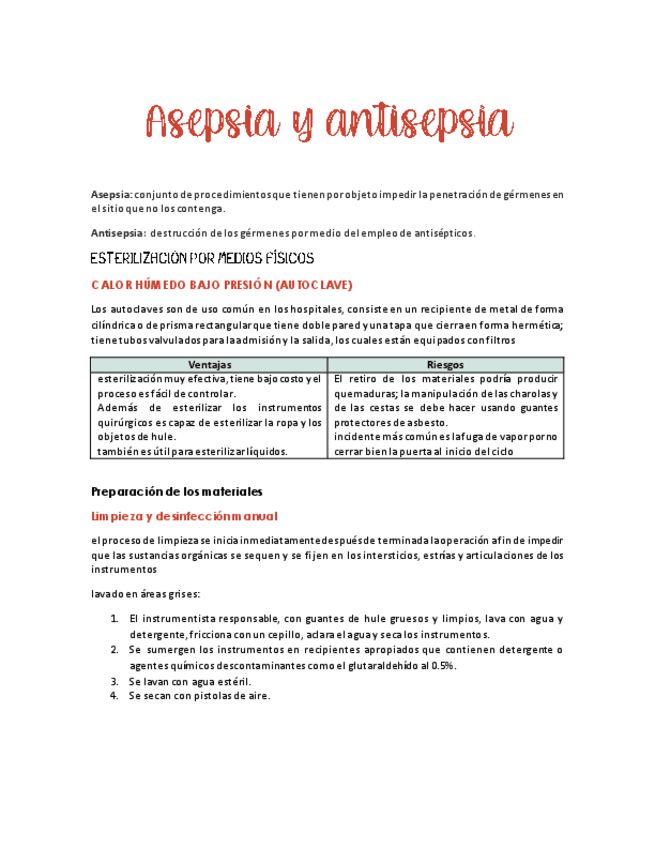 Asepsia y antisepsia

Asepsia: conjunto de procedimientos que tienen por objeto impedir la penetración de gérmenes en el sitio que no los contenga.

Antisepsia: destrucción de los gérmenes por medio del empleo de antisépticos.

ESTERILIZACIÓN POR MEDIOS FÍSICOS

CALOR HÚMEDO BAJO PRESIÓN (AUTOCLAVE)

Los autoclaves son de uso común en los hospitales, consiste en un recipiente de metal de forma cilíndrica o de prisma rectangular que tiene doble pared y una tapa que cierra en forma hermética; tiene tubos valvulados para la admisión y la salida, los cuales están equipados con filtros

| Ventajas | Riesgos |
|---|---|
| esterilización muy efectiva, tiene bajo costo y el proceso es fácil de controlar. Además de esterilizar los instrumentos quirúrgicos es capaz de esterilizar la ropa y los objetos de hule. también es útil para esterilizar líquidos. | El retiro de los materiales podría producir quemaduras; la manipulación de las charolas y de las cestas se debe hacer usando guantes protectores de asbesto. incidente más común es la fuga de vapor por no cerrar bien la puerta al inicio del ciclo |

Preparación de los materiales

Limpieza y desinfección manual

el proceso de limpieza se inicia inmediatamente después de terminada la operación a fin de impedir que las sustancias orgánicas se sequen y se fijen en los intersticios, estrías y articulaciones de los instrumentos

lavado en áreas grises:

1. El instrumentista responsable, con guantes de hule gruesos y limpios, lava con agua y detergente, fricciona con un cepillo, aclara el agua y seca los instrumentos.
2. Se sumergen los instrumentos en recipientes apropiados que contienen detergente o agentes químicos descontaminantes como el glutaraldehído al 0.5%.
3. Se lavan con agua estéril.
4. Se secan con pistolas de aire.